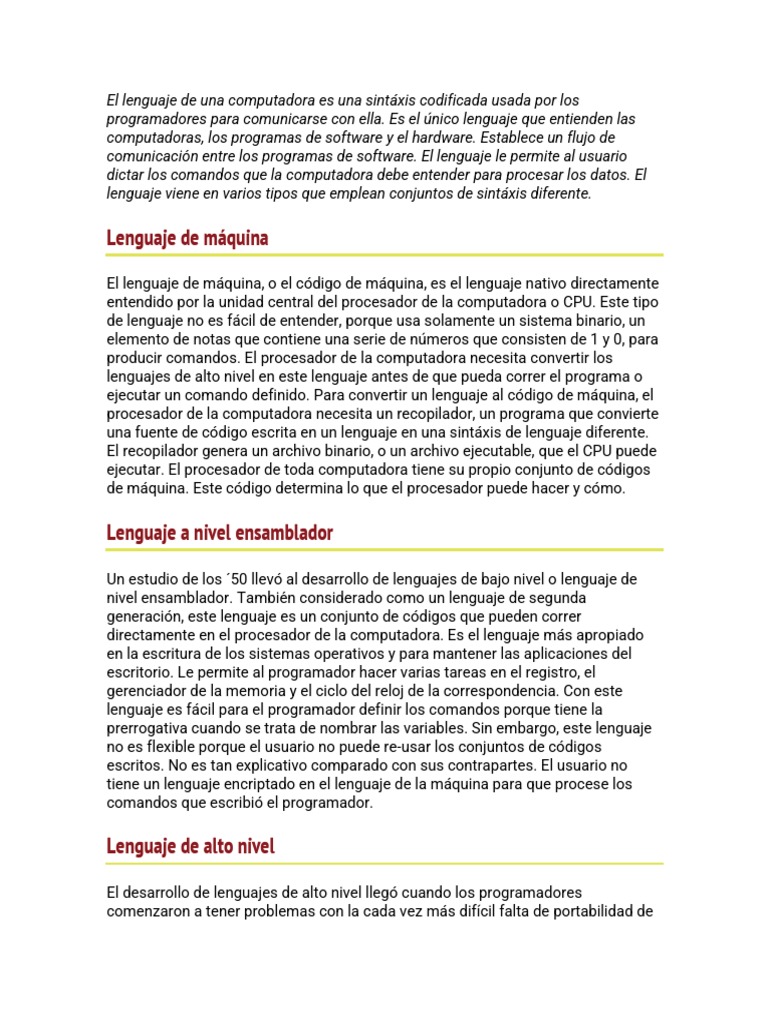 El lenguaje de una computadora es una sintáxis codificada usada por los programadores para comunicarse con ella. Es el único lenguaje que entienden las computadoras, los programas de software y el hardware. Establece un flujo de comunicación entre los programas de software. El lenguaje le permite al usuario dictar los comandos que la computadora debe entender para procesar los datos. El lenguaje viene en varios tipos que emplean conjuntos de sintáxis diferente.

Lenguaje de máquina

El lenguaje de máquina, o el código de máquina, es el lenguaje nativo directamente entendido por la unidad central del procesador de la computadora o CPU. Este tipo de lenguaje no es fácil de entender, porque usa solamente un sistema binario, un elemento de notas que contiene una serie de números que consisten de 1 y 0, para producir comandos. El procesador de la computadora necesita convertir los lenguajes de alto nivel en este lenguaje antes de que pueda correr el programa o ejecutar un comando definido. Para convertir un lenguaje al código de máquina, el procesador de la computadora necesita un recopilador, un programa que convierte una fuente de código escrita en un lenguaje en una sintáxis de lenguaje diferente. El recopilador genera un archivo binario, o un archivo ejecutable, que el CPU puede ejecutar. El procesador de toda computadora tiene su propio conjunto de códigos de máquina. Este código determina lo que el procesador puede hacer y cómo.

Lenguaje a nivel ensamblador

Un estudio de los ´50 llevó al desarrollo de lenguajes de bajo nivel o lenguaje de nivel ensamblador. También considerado como un lenguaje de segunda generación, este lenguaje es un conjunto de códigos que pueden correr directamente en el procesador de la computadora. Es el lenguaje más apropiado en la escritura de los sistemas operativos y para mantener las aplicaciones del escritorio. Le permite al programador hacer varias tareas en el registro, el gerenciador de la memoria y el ciclo del reloj de la correspondencia. Con este lenguaje es fácil para el programador definir los comandos porque tiene la prerrogativa cuando se trata de nombrar las variables. Sin embargo, este lenguaje no es flexible porque el usuario no puede re-usar los conjuntos de códigos escritos. No es tan explicativo comparado con sus contrapartes. El usuario no tiene un lenguaje encriptado en el lenguaje de la máquina para que procese los comandos que escribió el programador.

Lenguaje de alto nivel

El desarrollo de lenguajes de alto nivel llegó cuando los programadores comenzaron a tener problemas con la cada vez más difícil falta de portabilidad de